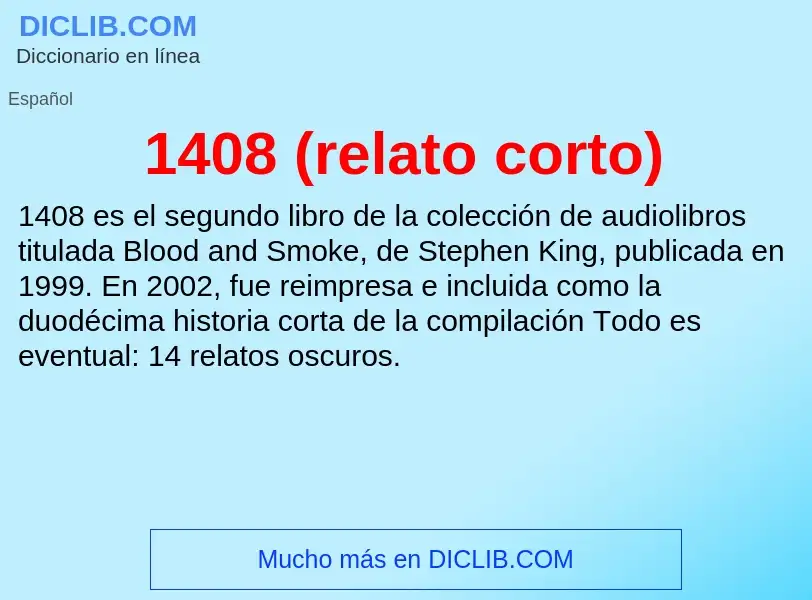 DICLIB.COM
Diccionario en línea

Español

1408 (relato corto)

1408 es el segundo libro de la colección de audiolibros titulada Blood and Smoke, de Stephen King, publicada en 1999. En 2002, fue reimpresa e incluida como la duodécima historia corta de la compilación Todo es eventual: 14 relatos oscuros.

Mucho más en DICLIB.COM